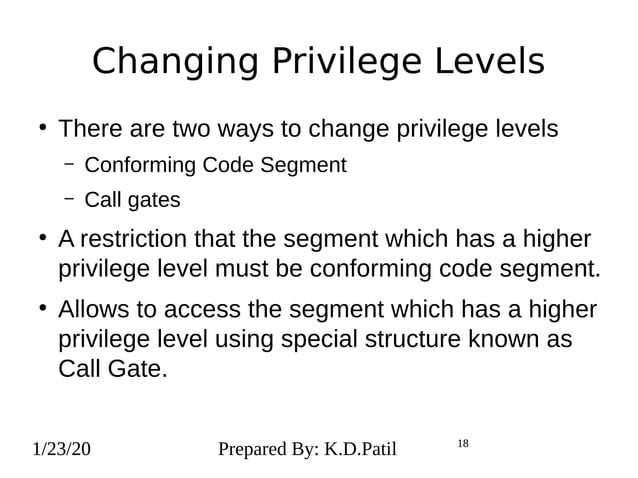 Changing Privilege Levels

• There are two ways to change privilege levels
 – Conforming Code Segment
 – Call gates

• A restriction that the segment which has a higher privilege level must be conforming code segment.

• Allows to access the segment which has a higher privilege level using special structure known as Call Gate.

1/23/20 Prepared By: K.D.Patil 18